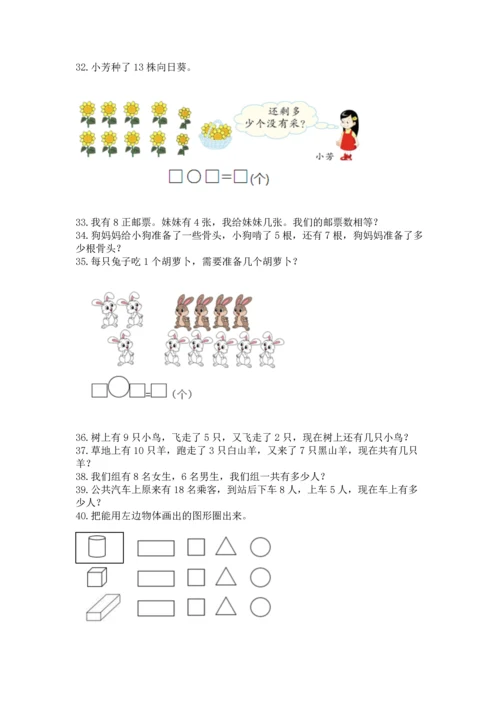 32. 小芳种了 13 株向日葵。

还剩多少个没有采？

小芳

□○□=□(个)

33. 我有 8 正邮票。妹妹有 4 张，我给妹妹几张。我们的邮票数相等？
34. 狗妈妈给小狗准备了一些骨头，小狗啃了 5 根，还有 7 根，狗妈妈准备了多少根骨头？
35. 每只兔子吃 1 个胡萝卜，需要准备几个胡萝卜？

□○□=□(个)

36. 树上有 9 只小鸟，飞走了 5 只，又飞走了 2 只，现在树上还有几只小鸟？
37. 草地上有 10 只羊，跑走了 3 只白山羊，又来了 7 只黑山羊，现在共有几只羊？
38. 我们组有 8 名女生，6 名男生，我们组一共有多少人？
39. 公共汽车上原来有 18 名乘客，到站后下车 8 人，上车 5 人，现在车上有多少人？
40. 把能用左边物体画出的图形圈出来。